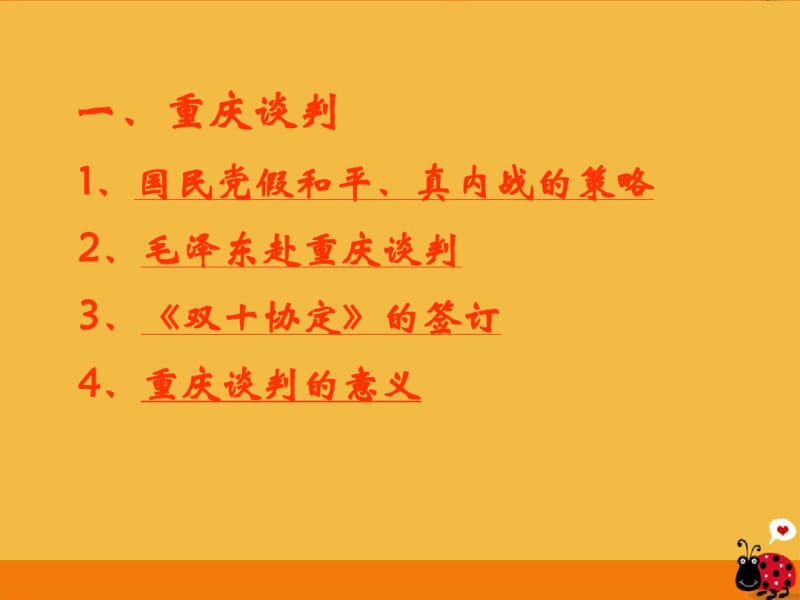 一、重庆谈判

1、国民党假和平、真内战的策略

2、毛泽东赴重庆谈判

3、《双十协定》的签订

4、重庆谈判的意义